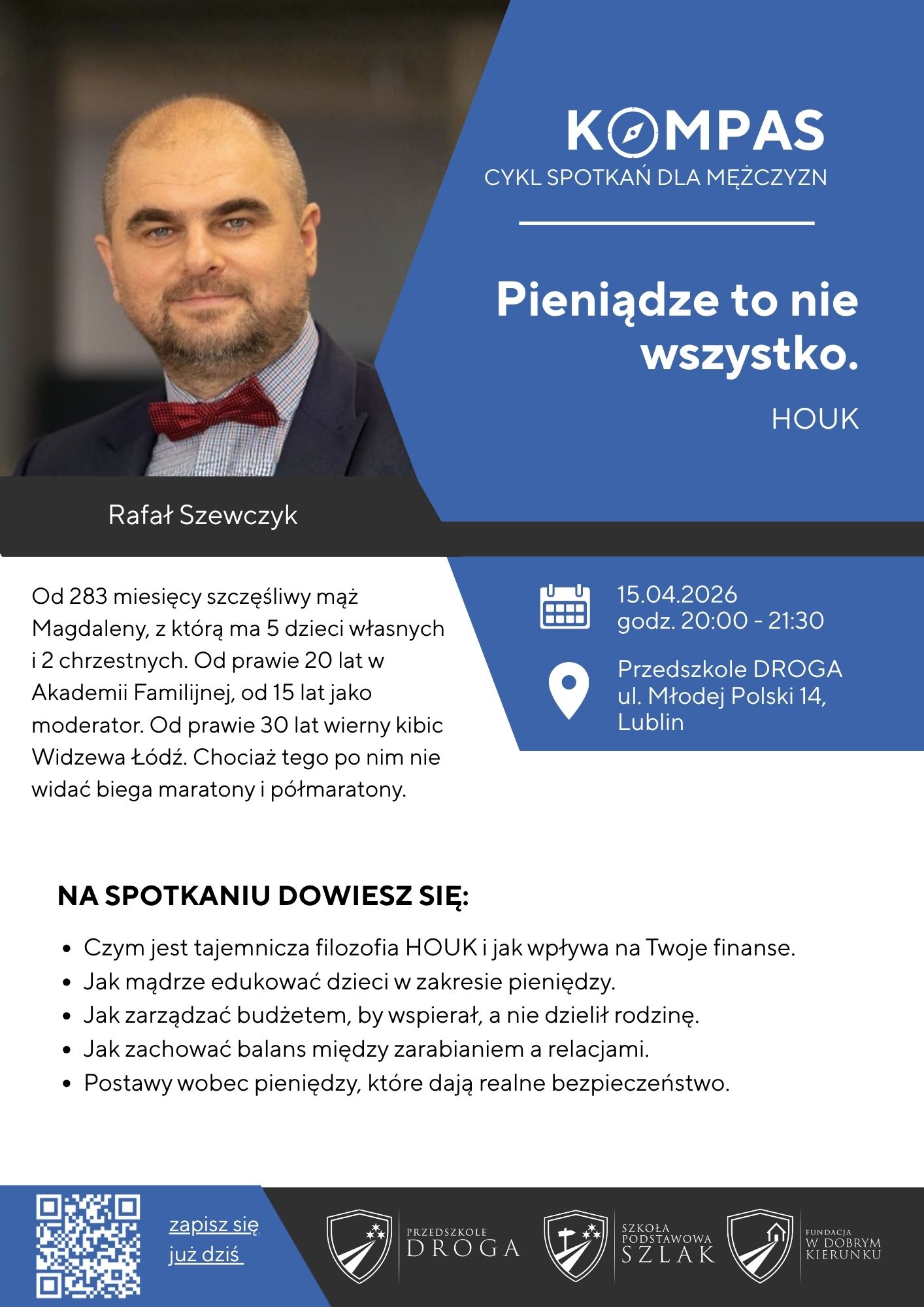 KOMPAS
CYKL SPOTKAŃ DLA MĘŻCZYZN

Pieniądze to nie wszystko.

HOUK

Rafał Szewczyk

Od 283 miesięcy szczęśliwy mąż Magdaleny, z którą ma 5 dzieci własnych i 2 chrzestnych. Od prawie 20 lat w Akademii Familijnej, od 15 lat jako moderator. Od prawie 30 lat wierny kibic Widzewa Łódź. Chociaż tego po nim nie widać biega maratony i półmaratony.

15.04.2026
godz. 20:00 - 21:30

Przedszkole DROGA
ul. Młodej Polski 14,
Lublin

NA SPOTKANIU DOWIESZ SIĘ:

• Czym jest tajemnicza filozofia HOUK i jak wpływa na Twoje finanse.
• Jak mądrze edukować dzieci w zakresie pieniędzy.
• Jak zarządzać budżetem, by wspierał, a nie dzielił rodzinę.
• Jak zachować balans między zarabianiem a relacjami.
• Postawy wobec pieniędzy, które dają realne bezpieczeństwo.

zapisz się
już dziś

PRZEDSZKOLE
DROGA

SZKOŁA
PODSTAWOWA
SZLAK

FUNDACJA
W DOBRYM
KIERUNKU